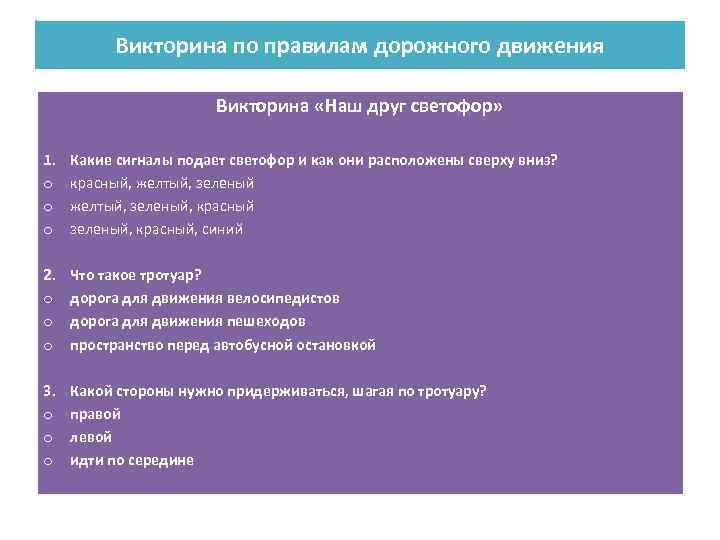 Викторина по правилам дорожного движения

Викторина «Наш друг светофор»

1. Какие сигналы подает светофор и как они расположены сверху вниз?
o красный, желтый, зеленый
o желтый, зеленый, красный
o зеленый, красный, синий

2. Что такое тротуар?
o дорога для движения велосипедистов
o дорога для движения пешеходов
o пространство перед автобусной остановкой

3. Какой стороны нужно придерживаться, шагая по тротуару?
o правой
o левой
o идти по середине